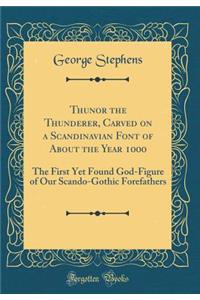 George Stephens

Thunor the Thunderer, Carved on a Scandinavian Font of About the Year 1000

The First Yet Found God-Figure of Our Scando-Gothic Forefathers

Forgotten Books